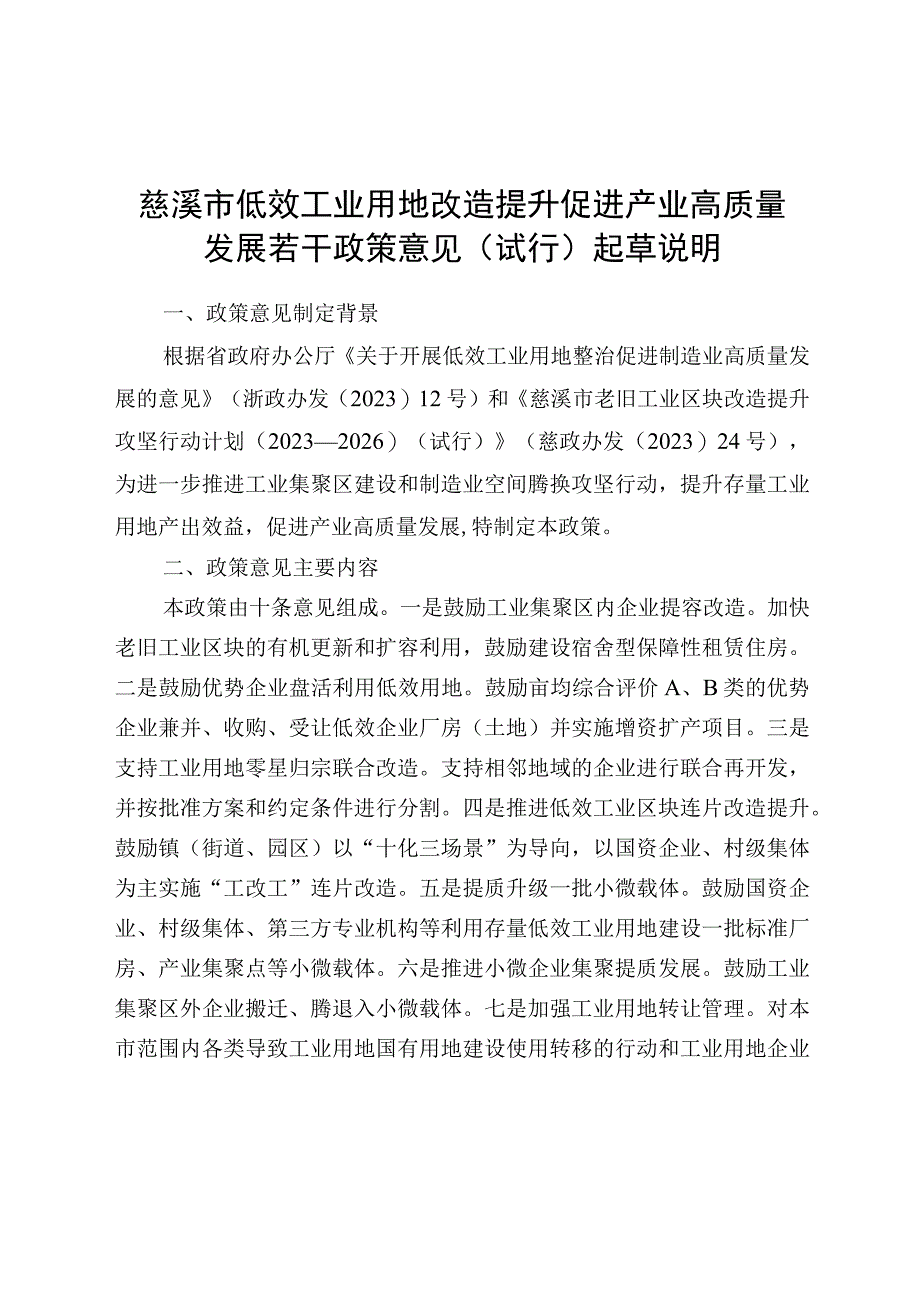 慈溪市低效工业用地改造提升促进产业高质量发展若干政策意见（试行）起草说明

一、政策意见制定背景

根据省政府办公厅《关于开展低效工业用地整治促进制造业高质量发展的意见》（浙政办发（2023）12号）和《慈溪市老旧工业区块改造提升攻坚行动计划（2023—2026）（试行）》（慈政办发（2023）24号），为进一步推进工业集聚区建设和制造业空间腾换攻坚行动，提升存量工业用地产出效益，促进产业高质量发展，特制定本政策。

二、政策意见主要内容

本政策由十条意见组成。一是鼓励工业集聚区内企业提容改造。加快老旧工业区块的有机更新和扩容利用，鼓励建设宿舍型保障性租赁住房。二是鼓励优势企业盘活利用低效用地。鼓励亩均综合评价A、B类的优势企业兼并、收购、受让低效企业厂房（土地）并实施增资扩产项目。三是支持工业用地零星归宗联合改造。支持相邻地域的企业进行联合再开发，并按批准方案和约定条件进行分割。四是推进低效工业区块连片改造提升。鼓励镇（街道、园区）以“十化三场景”为导向，以国资企业、村级集体为主实施“工改工”连片改造。五是提质升级一批小微载体。鼓励国资企业、村级集体、第三方专业机构等利用存量低效工业用地建设一批标准厂房、产业集聚点等小微载体。六是推进小微企业集聚提质发展。鼓励工业集聚区外企业搬迁、腾退入小微载体。七是加强工业用地转让管理。对本市范围内各类导致工业用地国有用地建设使用转移的行动和工业用地企业